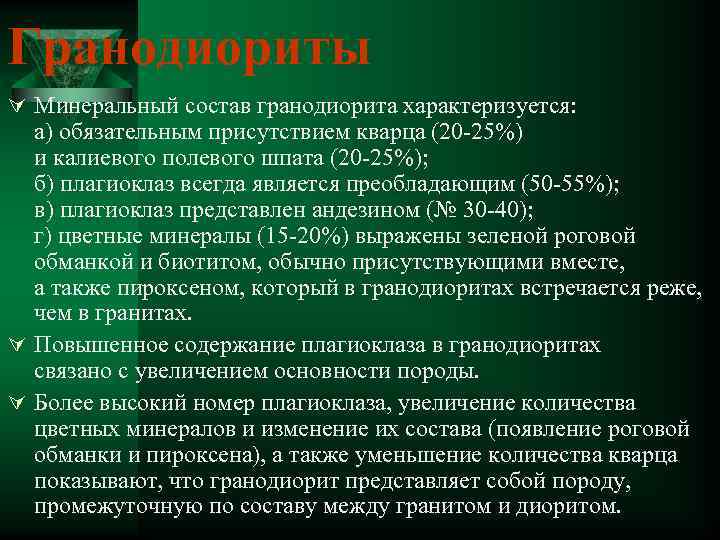 Гранодиориты

Минеральный состав гранодиорита характеризуется:
а) обязательным присутствием кварца (20-25%)
и калиевого полевого шпата (20-25%);
б) плагиоклаз всегда является преобладающим (50-55%);
в) плагиоклаз представлен андезином (№ 30-40);
г) цветные минералы (15-20%) выражены зеленой роговой обманкой и биотитом, обычно присутствующими вместе, а также пироксеном, который в гранодиоритах встречается реже, чем в гранитах.

Повышенное содержание плагиоклаза в гранодиоритах связано с увеличением основности породы.

Более высокий номер плагиоклаза, увеличение количества цветных минералов и изменение их состава (появление роговой обманки и пироксена), а также уменьшение количества кварца показывают, что гранодиорит представляет собой породу, промежуточную по составу между гранитом и диоритом.